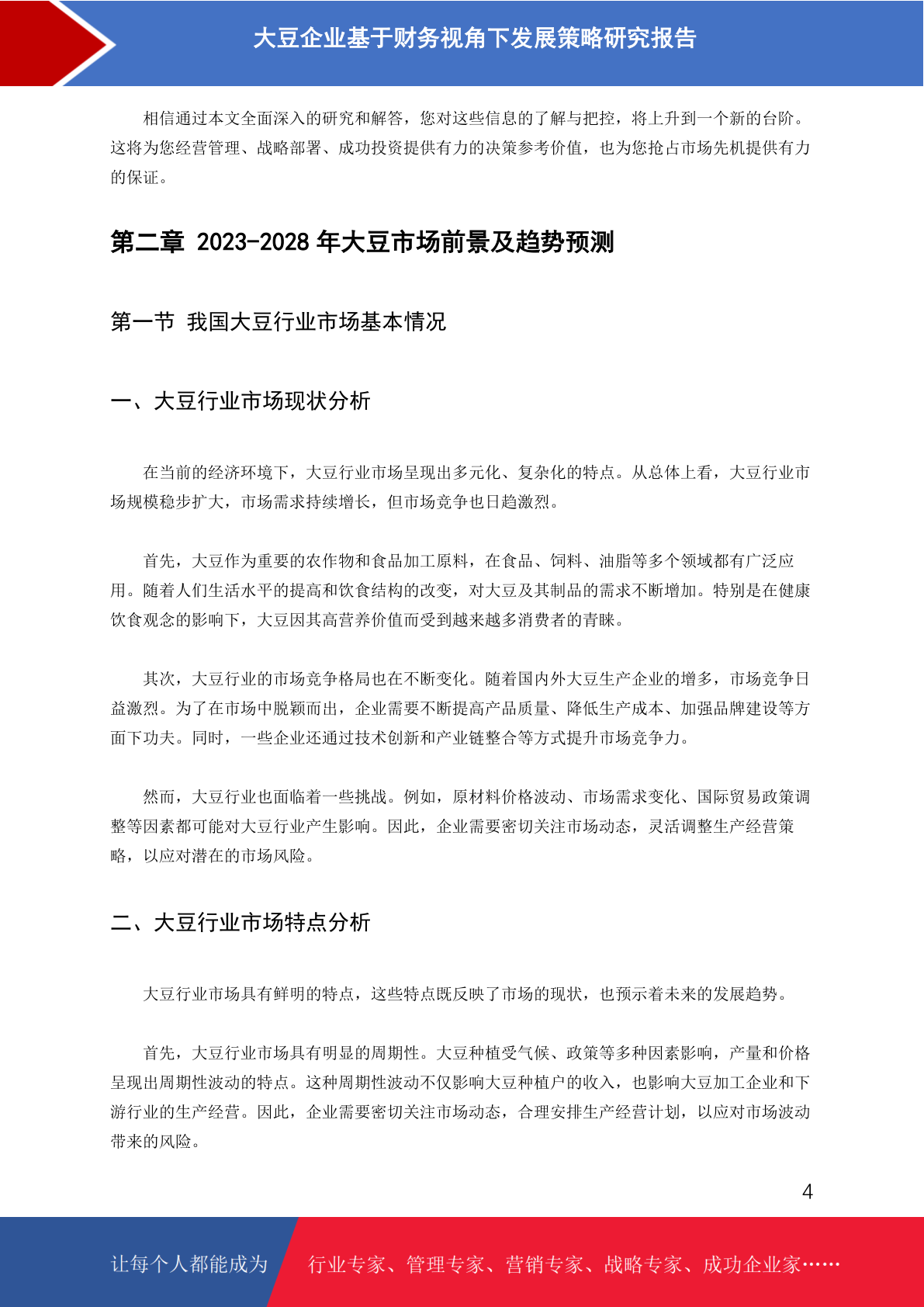 大豆企业基于财务视角下发展策略研究报告

相信通过本文全面深入的研究和解答，您对这些信息的了解与把控，将上升到一个新的台阶。这将为您经营管理、战略部署、成功投资提供有力的决策参考价值，也为您抢占市场先机提供有力的保证。

第二章 2023-2028 年大豆市场前景及趋势预测

第一节 我国大豆行业市场基本情况

一、大豆行业市场现状分析

在当前的经济环境下，大豆行业市场呈现出多元化、复杂化的特点。从总体上看，大豆行业市场规模稳步扩大，市场需求持续增长，但市场竞争也日趋激烈。

首先，大豆作为重要的农作物和食品加工原料，在食品、饲料、油脂等多个领域都有广泛应用。随着人们生活水平的提高和饮食结构的改变，对大豆及其制品的需求不断增加。特别是在健康饮食观念的影响下，大豆因其高营养价值而受到越来越多消费者的青睐。

其次，大豆行业的市场竞争格局也在不断变化。随着国内外大豆生产企业的增多，市场竞争日益激烈。为了在市场中脱颖而出，企业需要不断提高产品质量、降低生产成本、加强品牌建设等方面下功夫。同时，一些企业还通过技术创新和产业链整合等方式提升市场竞争力。

然而，大豆行业也面临着一些挑战。例如，原材料价格波动、市场需求变化、国际贸易政策调整等因素都可能对大豆行业产生影响。因此，企业需要密切关注市场动态，灵活调整生产经营策略，以应对潜在的市场风险。

二、大豆行业市场特点分析

大豆行业市场具有鲜明的特点，这些特点既反映了市场的现状，也预示着未来的发展趋势。

首先，大豆行业市场具有明显的周期性。大豆种植受气候、政策等多种因素影响，产量和价格呈现出周期性波动的特点。这种周期性波动不仅影响大豆种植户的收入，也影响大豆加工企业和下游行业的生产经营。因此，企业需要密切关注市场动态，合理安排生产经营计划，以应对市场波动带来的风险。

4

让每个人都能成为 行业专家、管理专家、营销专家、战略专家、成功企业家……